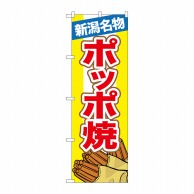 新潟名物

ポッポ焼